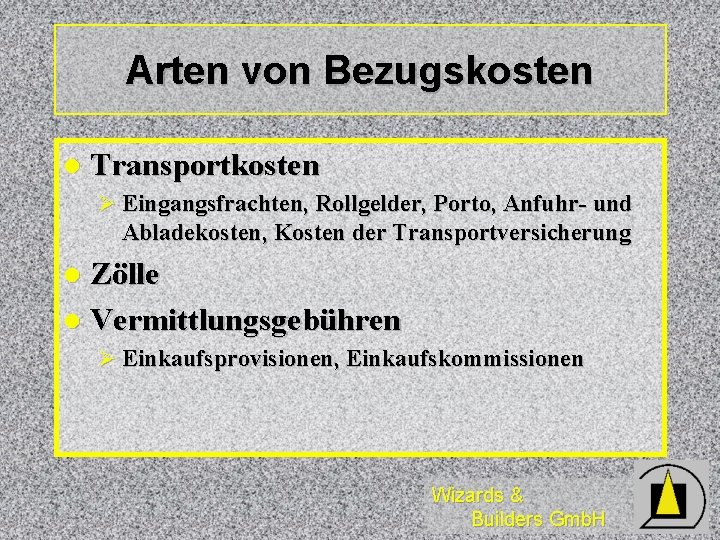 Arten von Bezugskosten

• Transportkosten

➢ Eingangsfrachten, Rollgelder, Porto, Anfuhr- und Abladekosten, Kosten der Transportversicherung

• Zölle

• Vermittlungsgebühren

➢ Einkaufsprovisionen, Einkaufskommissionen

Wizards &
Builders GmbH